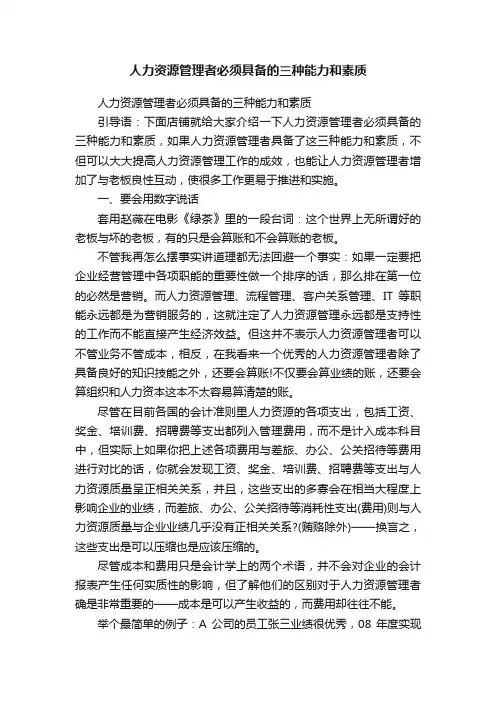 人力资源管理者必须具备的三种能力和素质

人力资源管理者必须具备的三种能力和素质

引导语：下面店铺就给大家介绍一下人力资源管理者必须具备的三种能力和素质，如果人力资源管理者具备了这三种能力和素质，不但可以大大提高人力资源管理工作的成效，也能让人力资源管理者增加了与老板良性互动，使很多工作更易于推进和实施。

一、要会用数字说话

套用赵薇在电影《绿茶》里的一段台词：这个世界上无所谓好的老板与坏的老板，有的只是会算账和不会算账的老板。

不管我再怎么摆事实讲道理都无法回避一个事实：如果一定要把企业经营管理中各项职能的重要性做一个排序的话，那么排在第一位的必然是营销。而人力资源管理、流程管理、客户关系管理、IT 等职能永远都是为营销服务的，这就注定了人力资源管理永远都是支持性的工作而不能直接产生经济效益。但这并不表示人力资源管理者可以不管业务不管成本，相反，在我看来一个优秀的人力资源管理者除了具备良好的知识技能之外，还要会算账!不仅要会算业绩的账，还要会算组织和人力资本这本不太容易算清楚的账。

尽管在目前各国的会计准则里人力资源的各项支出，包括工资、奖金、培训费、招聘费等支出都列入管理费用，而不是计入成本科目中，但实际上如果你把上述各项费用与差旅、办公、公关招待等费用进行对比的话，你就会发现工资、奖金、培训费、招聘费等支出与人力资源质量呈正相关关系，并且，这些支出的多寡会在相当大程度上影响企业的业绩，而差旅、办公、公关招待等消耗性支出(费用)则与人力资源质量与企业业绩几乎没有正相关关系?(贿赂除外)——换言之，这些支出是可以压缩也是应该压缩的。

尽管成本和费用只是会计学上的两个术语，并不会对企业的会计报表产生任何实质性的影响，但了解他们的区别对于人力资源管理者确是非常重要的——成本是可以产生收益的，而费用却往往不能。

举个最简单的例子：A 公司的员工张三业绩很优秀，08 年度实现